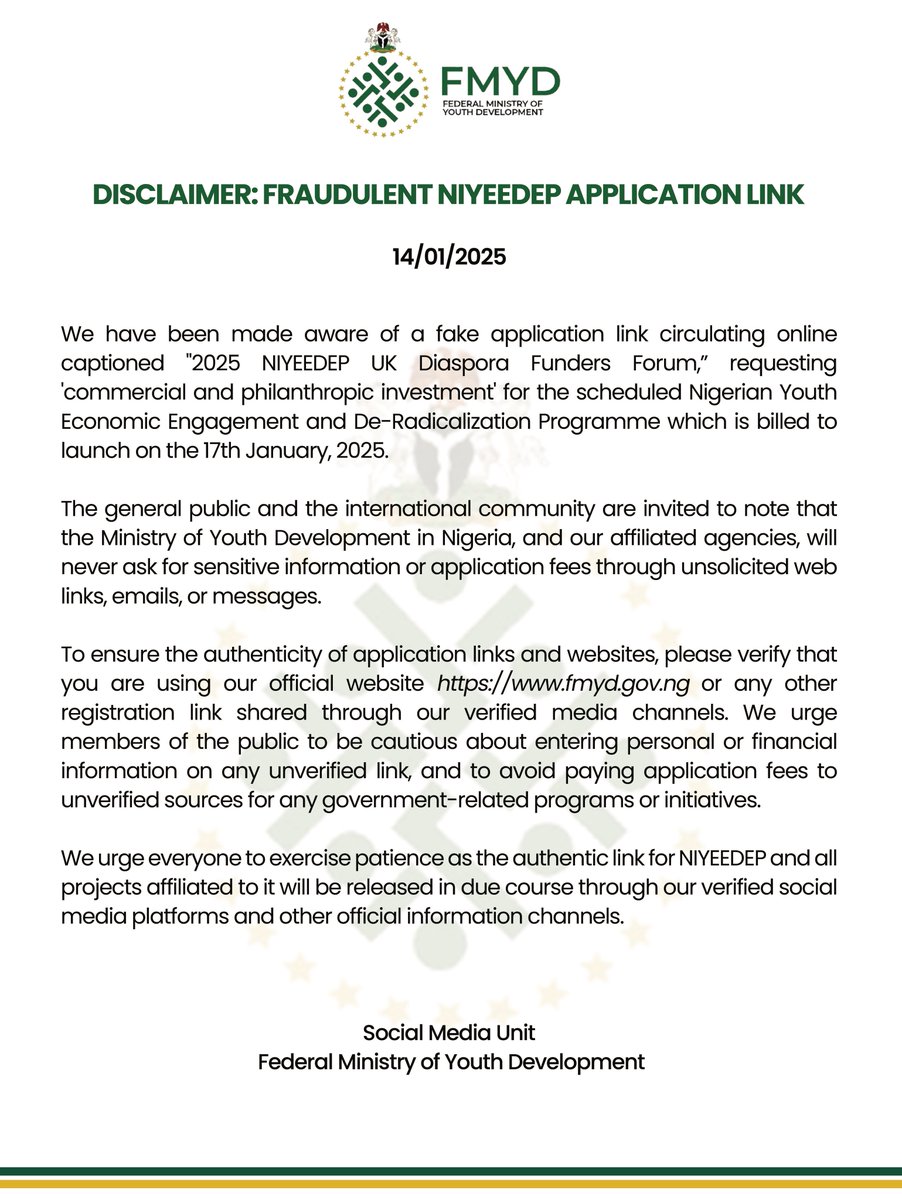 FMYD
FEDERAL MINISTRY OF YOUTH DEVELOPMENT

DISCLAIMER: FRAUDULENT NIYEEDEP APPLICATION LINK

14/01/2025

We have been made aware of a fake application link circulating online captioned "2025 NIYEEDEP UK Diaspora Funders Forum," requesting 'commercial and philanthropic investment' for the scheduled Nigerian Youth Economic Engagement and De-Radicalization Programme which is billed to launch on the 17th January, 2025.

The general public and the international community are invited to note that the Ministry of Youth Development in Nigeria, and our affiliated agencies, will never ask for sensitive information or application fees through unsolicited web links, emails, or messages.

To ensure the authenticity of application links and websites, please verify that you are using our official website https://www.fmyd.gov.ng or any other registration link shared through our verified media channels. We urge members of the public to be cautious about entering personal or financial information on any unverified link, and to avoid paying application fees to unverified sources for any government-related programs or initiatives.

We urge everyone to exercise patience as the authentic link for NIYEEDEP and all projects affiliated to it will be released in due course through our verified social media platforms and other official information channels.

Social Media Unit
Federal Ministry of Youth Development